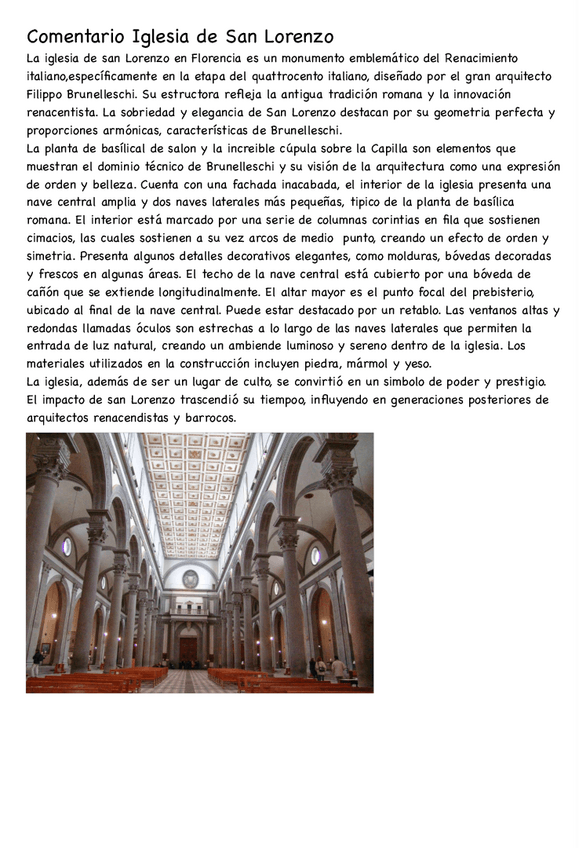 Comentario Iglesia de San Lorenzo

La iglesia de san Lorenzo en Florencia es un monumento emblemático del Renacimiento italiano,específicamente en la etapa del quattrocento italiano, diseñado por el gran arquitecto Filippo Brunelleschi. Su estructora refleja la antigua tradición romana y la innovación renacentista. La sobriedad y elegancia de San Lorenzo destacan por su geometria perfecta y proporciones armónicas, características de Brunelleschi.

La planta de basílical de salon y la increible cúpula sobre la Capilla son elementos que muestran el dominio técnico de Brunelleschi y su visión de la arquitectura como una expresión de orden y belleza. Cuenta con una fachada inacabada, el interior de la iglesia presenta una nave central amplia y dos naves laterales más pequeñas, tipico de la planta de basílica romana. El interior está marcado por una serie de columnas corintias en fila que sostienen cimacios, las cuales sostienen a su vez arcos de medio punto, creando un efecto de orden y simetria. Presenta algunos detalles decorativos elegantes, como molduras, bóvedas decoradas y frescos en algunas áreas. El techo de la nave central está cubierto por una bóveda de cañón que se extiende longitudinalmente. El altar mayor es el punto focal del prebisterio, ubicado al final de la nave central. Puede estar destacado por un retablo. Las ventanos altas y redondas llamadas óculos son estrechas a lo largo de las naves laterales que permiten la entrada de luz natural, creando un ambiende luminoso y sereno dentro de la iglesia. Los materiales utilizados en la construcción incluyen piedra, mármol y yeso.

La iglesia, además de ser un lugar de culto, se convirtió en un simbolo de poder y prestigio. El impacto de san Lorenzo trascendió su tiempoo, influyendo en generaciones posteriores de arquitectos renacendistas y barrocos.